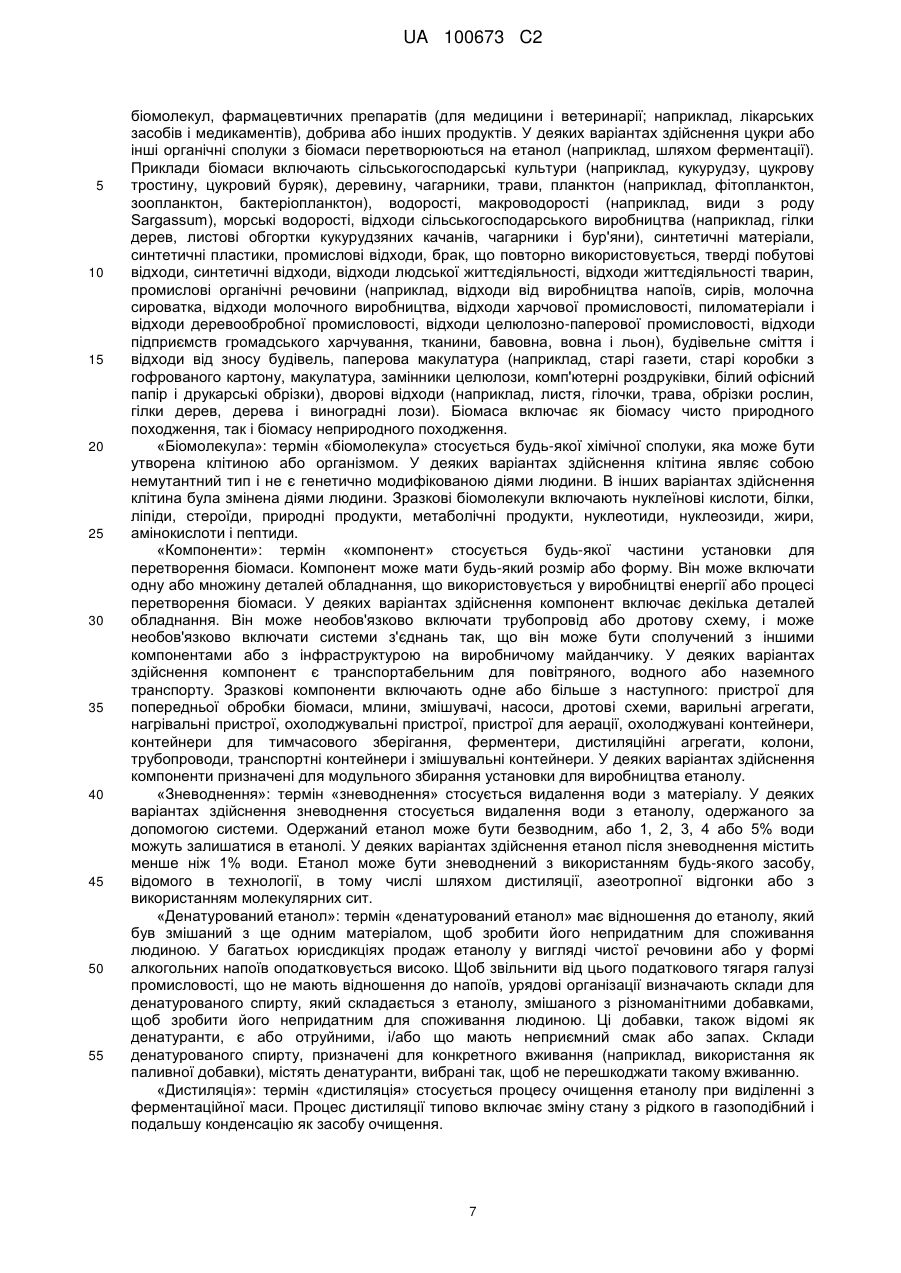 UA 100673 C2

біомолекул, фармацевтичних препаратів (для медицини і ветеринарії; наприклад, лікарських засобів і медикаментів), добрива або інших продуктів. У деяких варіантах здійснення цукри або інші органічні сполуки з біомаси перетворюються на етанол (наприклад, шляхом ферментації). Приклади біомаси включають сільськогосподарські культури (наприклад, кукурудзу, цукрову тростину, цукровий буряк), деревину, чагарники, трави, планктон (наприклад, фітопланктон, зоопланктон, бактеріопланктон), водорості, макроводорості (наприклад, види з роду Sargassum), морські водорості, відходи сільськогосподарського виробництва (наприклад, гілки дерев, листові обгортки кукурудзяних качанів, чагарники і бур'яни), синтетичні матеріали, синтетичні пластики, промислові відходи, брак, що повторно використовується, тверді побутові відходи, синтетичні відходи, відходи людської життєдіяльності, відходи життєдіяльності тварин, промислові органічні речовини (наприклад, відходи від виробництва напоїв, сирів, молочна сироватка, відходи молочного виробництва, відходи харчової промисловості, пиломатеріали і відходи деревообробної промисловості, відходи целюлозно-паперової промисловості, відходи підприємств громадського харчування, тканини, бавовна, вовна і льон), будівельне сміття і відходи від зносу будівель, паперова макулатура (наприклад, старі газети, старі коробки з гофрованого картону, макулатура, замінники целюлози, комп'ютерні роздруківки, білий офісний папір і друкарські обрізки), дворові відходи (наприклад, листя, гілочки, трава, обрізки рослин, гілки дерев, дерева і виноградні лози). Біомаса включає як біомасу чисто природного походження, так і біомасу неприродного походження.

«Біомолекула»: термін «біомолекула» стосується будь-якої хімічної сполуки, яка може бути утворена клітиною або організмом. У деяких варіантах здійснення клітина являє собою немутантний тип і не є генетично модифікованою діями людини. В інших варіантах здійснення клітина була змінена діями людини. Зразкові біомолекули включають нуклеїнові кислоти, білки, ліпіди, стероїди, природні продукти, метаболічні продукти, нуклеотиди, нуклеозиди, жири, амінокислоти і пептиди.

«Компоненти»: термін «компонент» стосується будь-якої частини установки для перетворення біомаси. Компонент може мати будь-який розмір або форму. Він може включати одну або множину деталей обладнання, що використовується у виробництві енергії або процесі перетворення біомаси. У деяких варіантах здійснення компонент включає декілька деталей обладнання. Він може необов'язково включати трубопровід або дротову схему, і може необов'язково включати системи з'єднань так, що він може бути сполучений з іншими компонентами або з інфраструктурою на виробничому майданчику. У деяких варіантах здійснення компонент є транспортабельним для повітряного, водного або наземного транспорту. Зразкові компоненти включають одне або більше з наступного: пристрої для попередньої обробки біомаси, млини, змішувачі, насоси, дротові схеми, варильні агрегати, нагрівальні пристрої, охолоджувальні пристрої, пристрої для аерації, охолоджувані контейнери, контейнери для тимчасового зберігання, ферментери, дистиляційні агрегати, колони, трубопроводи, транспортні контейнери і змішувальні контейнери. У деяких варіантах здійснення компоненти призначені для модульного збирання установки для виробництва етанолу.

«Зневоднення»: термін «зневоднення» стосується видалення води з матеріалу. У деяких варіантах здійснення зневоднення стосується видалення води з етанолу, одержаного за допомогою системи. Одержаний етанол може бути безводним, або 1, 2, 3, 4 або 5% води можуть залишатися в етанолі. У деяких варіантах здійснення етанол після зневоднення містить менше ніж 1% води. Етанол може бути зневоднений з використанням будь-якого засобу, відомого в технології, в тому числі шляхом дистиляції, азеотропної відгонки або з використанням молекулярних сит.

«Денатурований етанол»: термін «денатурований етанол» має відношення до етанолу, який був змішаний з ще одним матеріалом, щоб зробити його непридатним для споживання людиною. У багатьох юрисдикціях продаж етанолу у вигляді чистої речовини або у формі алкогольних напоїв оподатковується високо. Щоб звільнити від цього податкового тягаря галузі промисловості, що не мають відношення до напоїв, урядові організації визначають склади для денатурованого спирту, який складається з етанолу, змішаного з різноманітними добавками, щоб зробити його непридатним для споживання людиною. Ці добавки, також відомі як денатуранти, є або отруйними, і/або що мають неприємний смак або запах. Склади денатурованого спирту, призначені для конкретного вживання (наприклад, використання як паливної добавки), містять денатуранти, вибрані так, щоб не перешкоджати такому вживанню.

«Дистиляція»: термін «дистиляція» стосується процесу очищення етанолу при виділенні з ферментаційної маси. Процес дистиляції типово включає зміну стану з рідкого в газоподібний і подальшу конденсацію як засобу очищення.

5
10
15
20
25
30
35
40
45
50
55

7